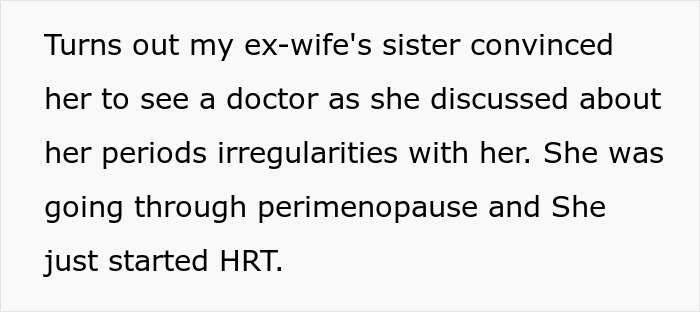 Turns out my ex-wife's sister convinced her to see a doctor as she discussed about her periods irregularities with her. She was going through perimenopause and She just started HRT.